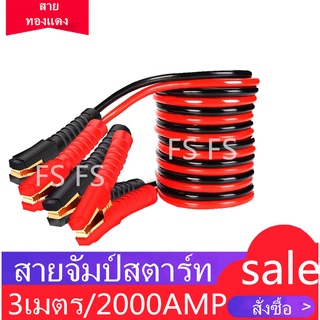 สาย
ทองแดง

FS FS

FS FS

สายจัมป์สตาร์ท

sale

3เมตร/2000AMP

สั่งซื้อ >